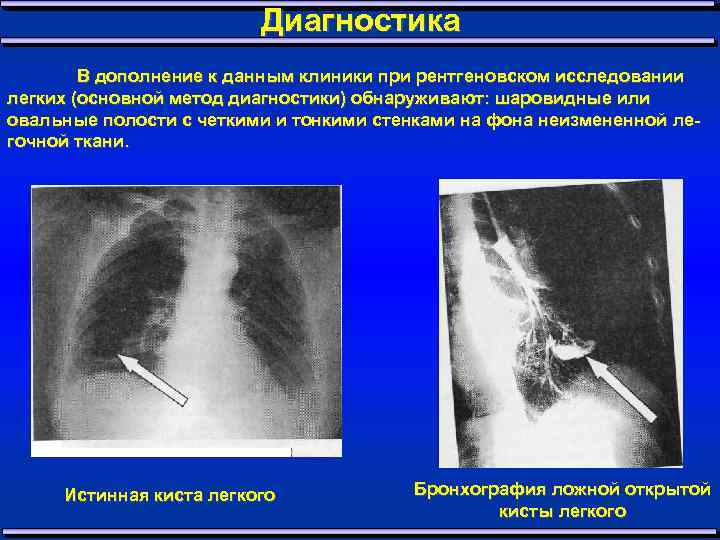 Диагностика

В дополнение к данным клиники при рентгеновском исследовании легких (основной метод диагностики) обнаруживают: шаровидные или овальные полости с четкими и тонкими стенками на фона неизмененной легочной ткани.

Истинная киста легкого

Бронхография ложной открытой кисты легкого